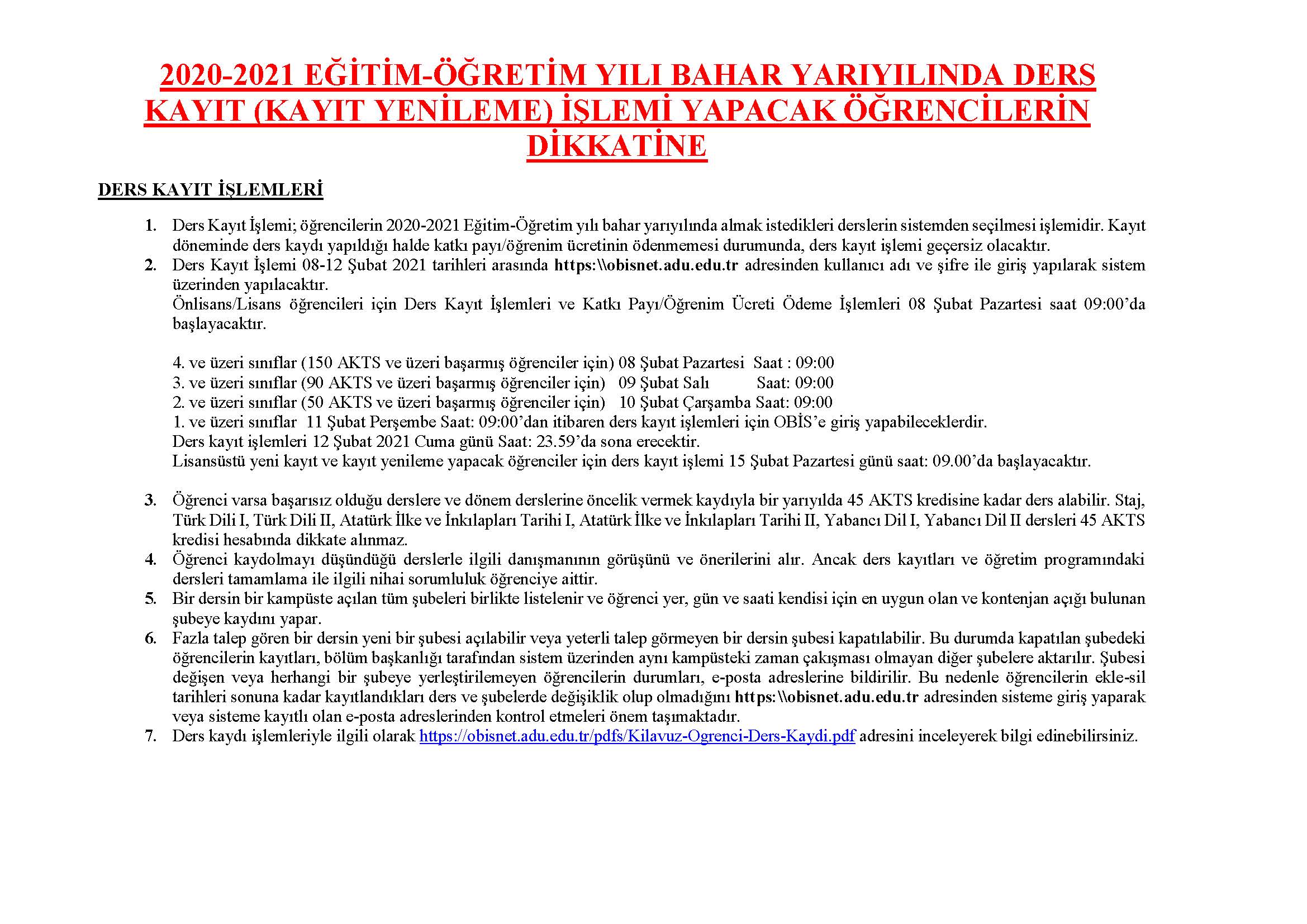 2020-2021 EĞİTİM-ÖĞRETİM YILI BAHAR YARIYILINDA DERS KAYIT (KAYIT YENİLEME) İŞLEMİ YAPACAK ÖĞRENCİLERİN DİKKATİNE

DERS KAYIT İŞLEMLERİ

1. Ders Kayıt İşlemi; öğrencilerin 2020-2021 Eğitim-Öğretim yılı bahar yarıyılında almak istedikleri derslerin sistemden seçilmesi işlemidir. Kayıt döneminde ders kaydı yapıldığı halde katkı payı/öğrenim ücretinin ödenmemesi durumunda, ders kayıt işlemi geçersiz olacaktır.
2. Ders Kayıt İşlemi 08-12 Şubat 2021 tarihleri arasında https:\\obisnet.adu.edu.tr adresinden kullanıcı adı ve şifre ile giriş yapılarak sistem üzerinden yapılacaktır.
Önlisans/Lisans öğrencileri için Ders Kayıt İşlemleri ve Katkı Payı/Öğrenim Ücreti Ödeme İşlemleri 08 Şubat Pazartesi saat 09:00'da başlayacaktır.

4. ve üzeri sınıflar (150 AKTS ve üzeri başarmış öğrenciler için) 08 Şubat Pazartesi Saat : 09:00
3. ve üzeri sınıflar (90 AKTS ve üzeri başarmış öğrenciler için) 09 Şubat Salı Saat: 09:00
2. ve üzeri sınıflar (50 AKTS ve üzeri başarmış öğrenciler için) 10 Şubat Çarşamba Saat: 09:00
1. ve üzeri sınıflar 11 Şubat Perşembe Saat: 09:00'dan itibaren ders kayıt işlemleri için OBİS'e giriş yapabileceklerdir.
Ders kayıt işlemleri 12 Şubat 2021 Cuma günü Saat: 23.59'da sona erecektir.
Lisansüstü yeni kayıt ve kayıt yenileme yapacak öğrenciler için ders kayıt işlemi 15 Şubat Pazartesi günü saat: 09.00'da başlayacaktır.

3. Öğrenci varsa başarısız olduğu derslere ve dönem derslerine öncelik vermek kaydıyla bir yarıyılda 45 AKTS kredisine kadar ders alabilir. Staj, Türk Dili I, Türk Dili II, Atatürk İlke ve İnkılapları Tarihi I, Atatürk İlke ve İnkılapları Tarihi II, Yabancı Dil I, Yabancı Dil II dersleri 45 AKTS kredisi hesabında dikkate alınmaz.
4. Öğrenci kaydolmayı düşündüğü derslerle ilgili danışmanının görüşünü ve önerilerini alır. Ancak ders kayıtları ve öğretim programındaki dersleri tamamlama ile ilgili nihai sorumluluk öğrenciye aittir.
5. Bir dersin bir kampüste açılan tüm şubeleri birlikte listelenir ve öğrenci yer, gün ve saati kendisi için en uygun olan ve kontenjan açığı bulunan şubeye kaydını yapar.
6. Fazla talep gören bir dersin yeni bir şubesi açılabilir veya yeterli talep görmeyen bir dersin şubesi kapatılabilir. Bu durumda kapatılan şubedeki öğrencilerin kayıtları, bölüm başkanlığı tarafından sistem üzerinden aynı kampüsteki zaman çakışması olmayan diğer şubelere aktarılır. Şubesi değişen veya herhangi bir şubeye yerleştirilemeyen öğrencilerin durumları, e-posta adreslerine bildirilir. Bu nedenle öğrencilerin ekle-sil tarihleri sonuna kadar kayıtlandıkları ders ve şubelerde değişiklik olup olmadığını https:\\obisnet.adu.edu.tr adresinden sisteme giriş yaparak veya sisteme kayıtlı olan e-posta adreslerinden kontrol etmeleri önem taşımaktadır.
7. Ders kaydı işlemleriyle ilgili olarak https://obisnet.adu.edu.tr/pdfs/Kilavuz-Ogrenci-Ders-Kaydi.pdf adresini inceleyerek bilgi edinebilirsiniz.